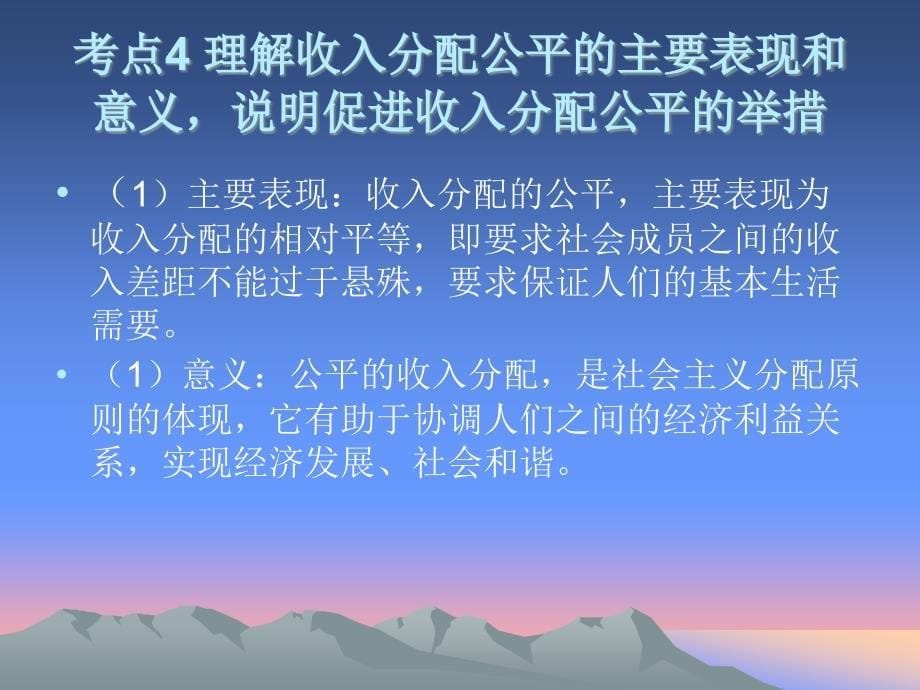 考点4 理解收入分配公平的主要表现和意义，说明促进收入分配公平的举措

• （1）主要表现：收入分配的公平，主要表现为收入分配的相对平等，即要求社会成员之间的收入差距不能过于悬殊，要求保证人们的基本生活需要。

• （1）意义：公平的收入分配，是社会主义分配原则的体现，它有助于协调人们之间的经济利益关系，实现经济发展、社会和谐。